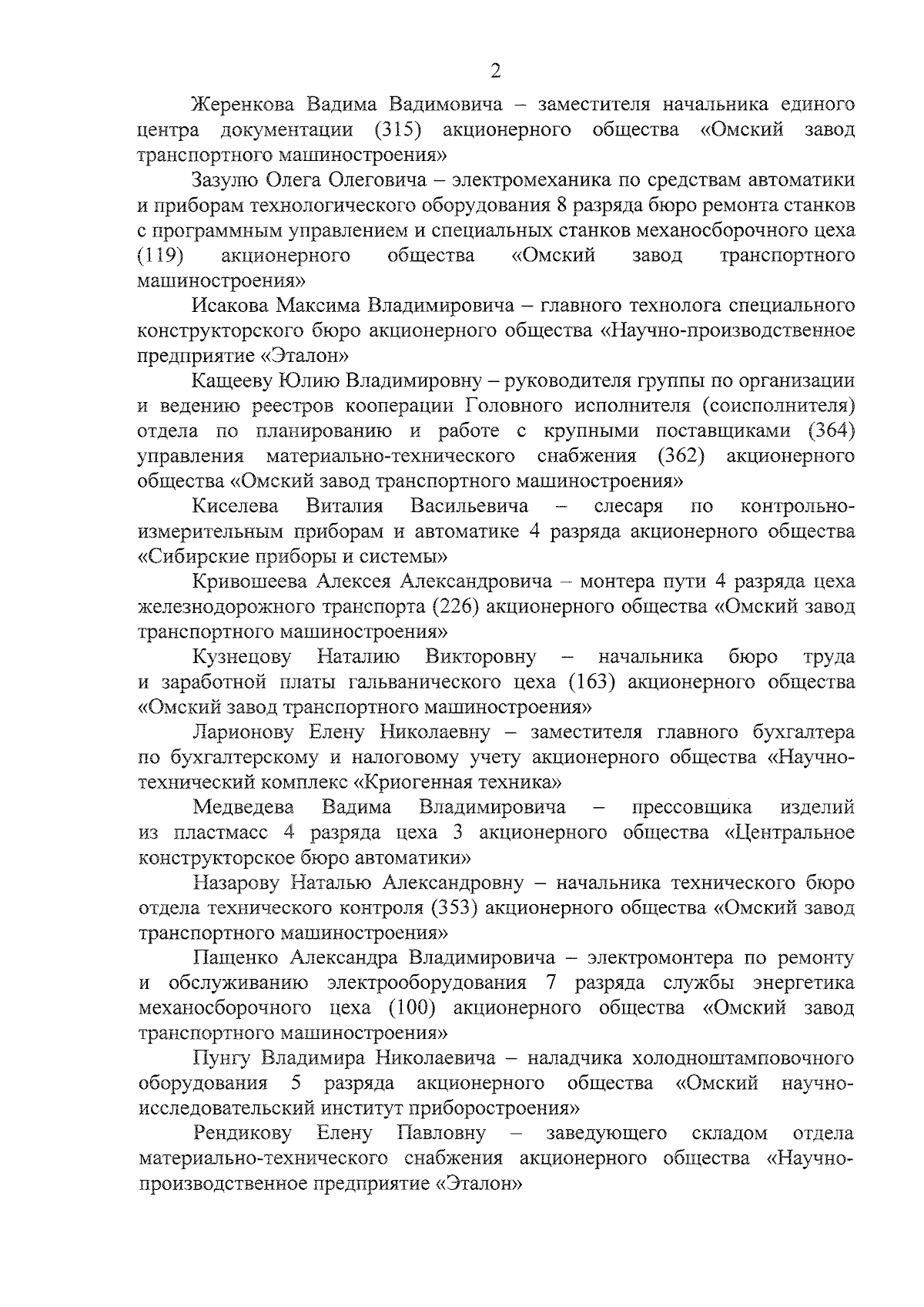 2

Жеренкова Вадима Вадимовича – заместителя начальника единого центра документации (315) акционерного общества «Омский завод транспортного машиностроения»

Зазулю Олега Олеговича – электромеханика по средствам автоматики и приборам технологического оборудования 8 разряда бюро ремонта станков с программным управлением и специальных станков механосборочного цеха (119) акционерного общества «Омский завод транспортного машиностроения»

Исакова Максима Владимировича – главного технолога специального конструкторского бюро акционерного общества «Научно-производственное предприятие «Эталон»

Кащееву Юлию Владимировну – руководителя группы по организации и ведению реестров кооперации Головного исполнителя (соисполнителя) отдела по планированию и работе с крупными поставщиками (364) управления материально-технического снабжения (362) акционерного общества «Омский завод транспортного машиностроения»

Киселева Виталия Васильевича – слесаря по контрольно-измерительным приборам и автоматике 4 разряда акционерного общества «Сибирские приборы и системы»

Кривошеева Алексея Александровича – монтера пути 4 разряда цеха железнодорожного транспорта (226) акционерного общества «Омский завод транспортного машиностроения»

Кузнецову Наталию Викторовну – начальника бюро труда и заработной платы гальванического цеха (163) акционерного общества «Омский завод транспортного машиностроения»

Ларионову Елену Николаевну – заместителя главного бухгалтера по бухгалтерскому и налоговому учету акционерного общества «Научно-технический комплекс «Криогенная техника»

Медведева Вадима Владимировича – прессовщика изделий из пластмасс 4 разряда цеха 3 акционерного общества «Центральное конструкторское бюро автоматики»

Назарову Наталью Александровну – начальника технического бюро отдела технического контроля (353) акционерного общества «Омский завод транспортного машиностроения»

Пащенко Александра Владимировича – электромонтера по ремонту и обслуживанию электрооборудования 7 разряда службы энергетика механосборочного цеха (100) акционерного общества «Омский завод транспортного машиностроения»

Пунгу Владимира Николаевича – наладчика холодноштамповочного оборудования 5 разряда акционерного общества «Омский научно-исследовательский институт приборостроения»

Рендикову Елену Павловну – заведующего складом отдела материально-технического снабжения акционерного общества «Научно-производственное предприятие «Эталон»